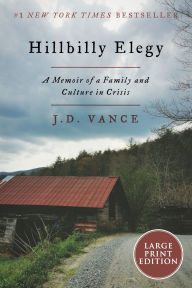 #1 NEW YORK TIMES BESTSELLER

Hillbilly Elegy

A Memoir of a Family and Culture in Crisis

J.D. VANCE

LARGE PRINT EDITION